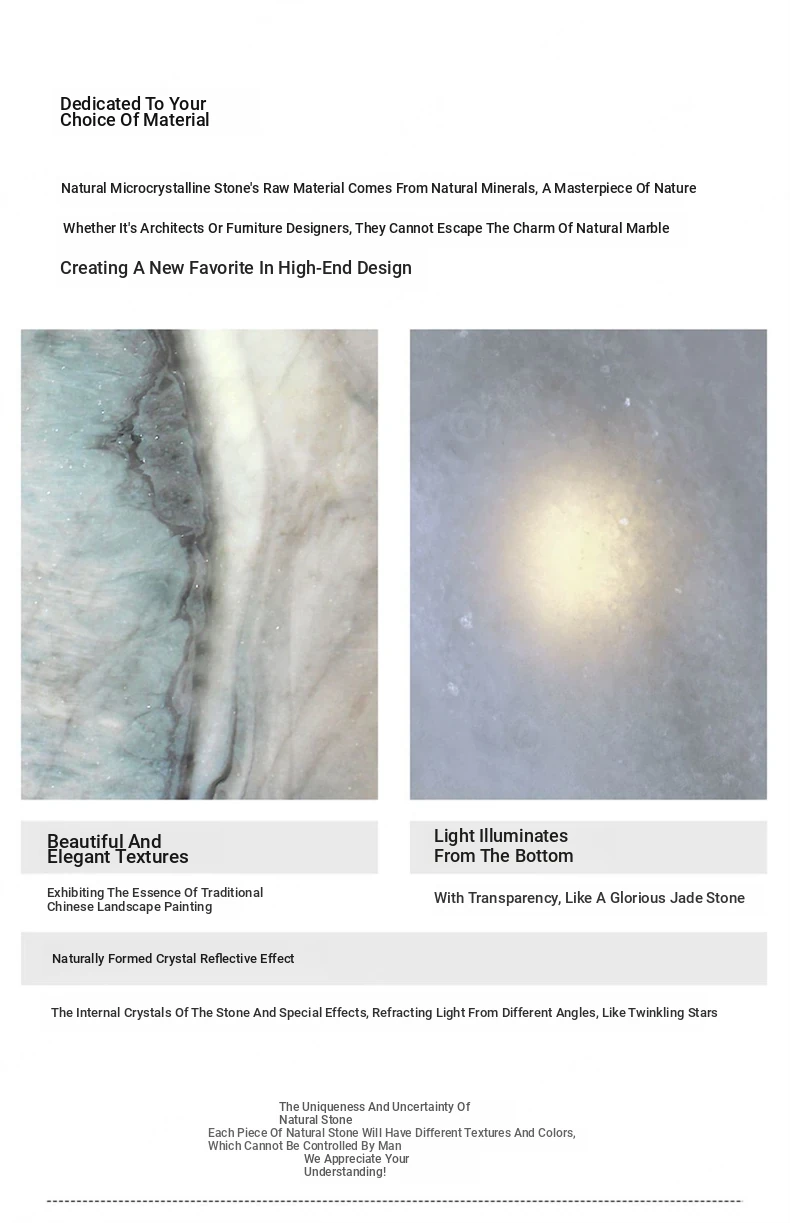 Dedicated To Your
Choice Of Material

Natural Microcrystalline Stone's Raw Material Comes From Natural Minerals, A Masterpiece Of Nature

Whether It's Architects Or Furniture Designers, They Cannot Escape The Charm Of Natural Marble

Creating A New Favorite In High-End Design

Beautiful And
Elegant Textures

Exhibiting The Essence Of Traditional Chinese Landscape Painting

Light Illuminates
From The Bottom

With Transparency, Like A Glorious Jade Stone

Naturally Formed Crystal Reflective Effect

The Internal Crystals Of The Stone And Special Effects, Refracting Light From Different Angles, Like Twinkling Stars

The Uniqueness And Uncertainty Of Natural Stone
Each Piece Of Natural Stone Will Have Different Textures And Colors, Which Cannot Be Controlled By Man
We Appreciate Your Understanding!